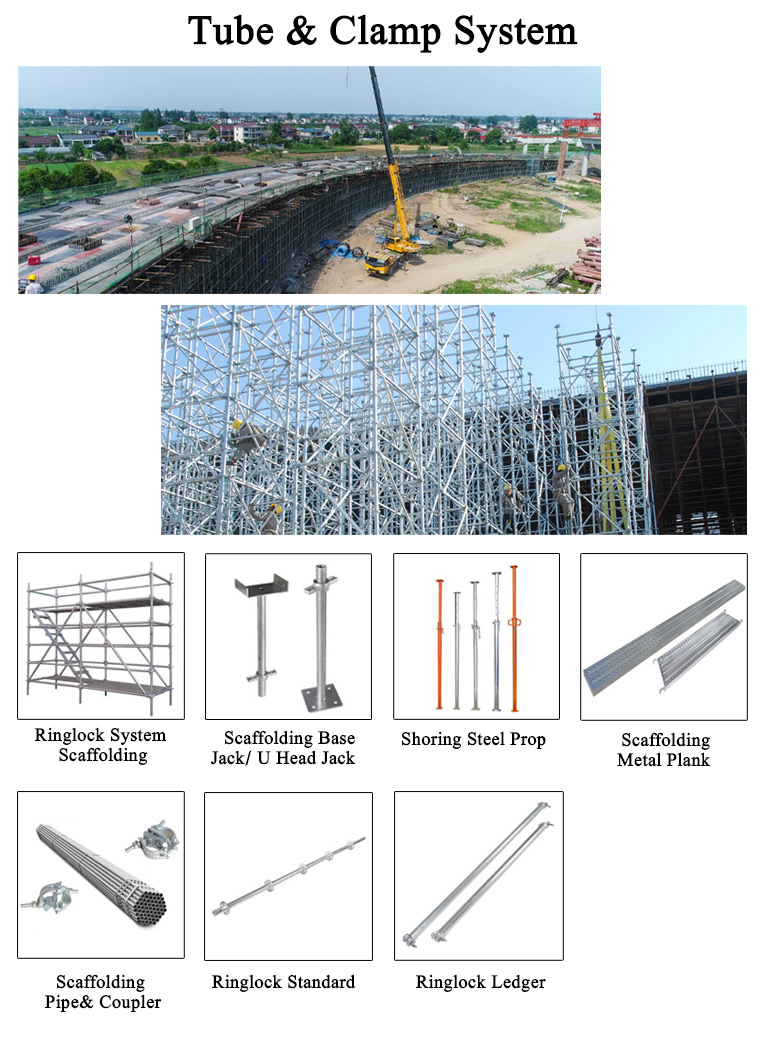 Tube & Clamp System

Ringlock System Scaffolding

Scaffolding Base Jack/ U Head Jack

Shoring Steel Prop

Scaffolding Metal Plank

Scaffolding Pipe& Coupler

Ringlock Standard

Ringlock Ledger